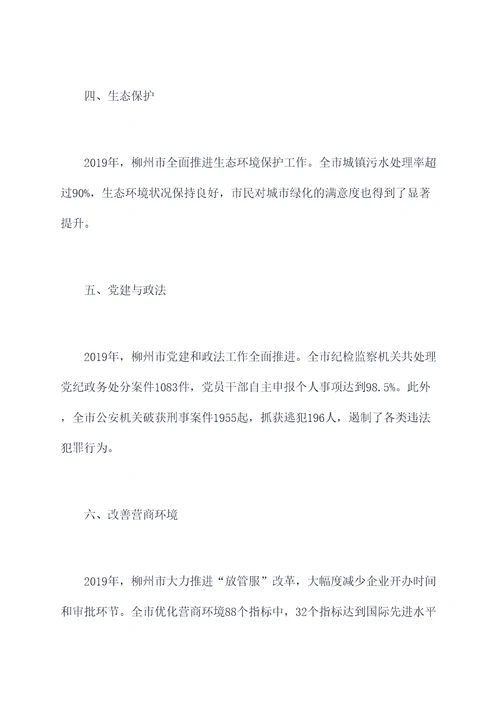 四、生态保护

2019年，柳州市全面推进生态环境保护工作。全市城镇污水处理率超过90%，生态环境状况保持良好，市民对城市绿化的满意度也得到了显著提升。

五、党建与政法

2019年，柳州市党建和政法工作全面推进。全市纪检监察机关共处理党纪政务处分案件1083件，党员干部自主申报个人事项达到98.5%。此外，全市公安机关破获刑事案件1955起，抓获逃犯196人，遏制了各类违法犯罪行为。

六、改善营商环境

2019年，柳州市大力推进“放管服”改革，大幅度减少企业开办时间和审批环节。全市优化营商环境88个指标中，32个指标达到国际先进水平